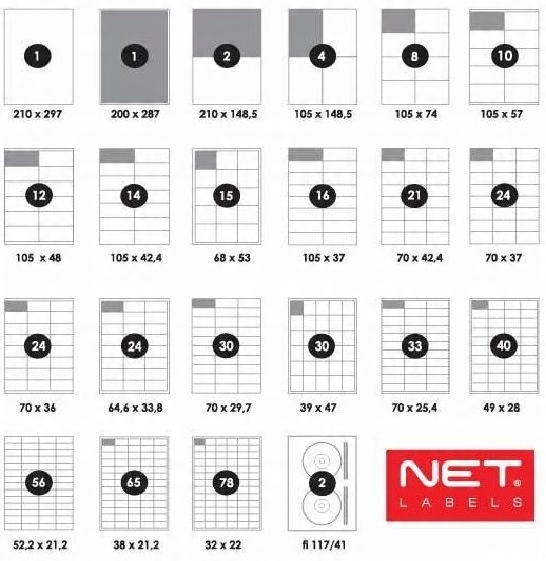 1
210 x 297

1
200 x 287

2
210 x 148,5

4
105 x 148,5

8
105 x 74

10
105 x 57

12
105 x 48

14
105 x 42,4

15
68 x 53

16
105 x 37

21
70 x 42,4

24
70 x 37

24
70 x 36

24
64,6 x 33,8

30
70 x 29,7

30
39 x 47

33
70 x 25,4

40
49 x 28

56
52,2 x 21,2

65
38 x 21,2

78
32 x 22

2
fi 117/41

NET®
LABELS